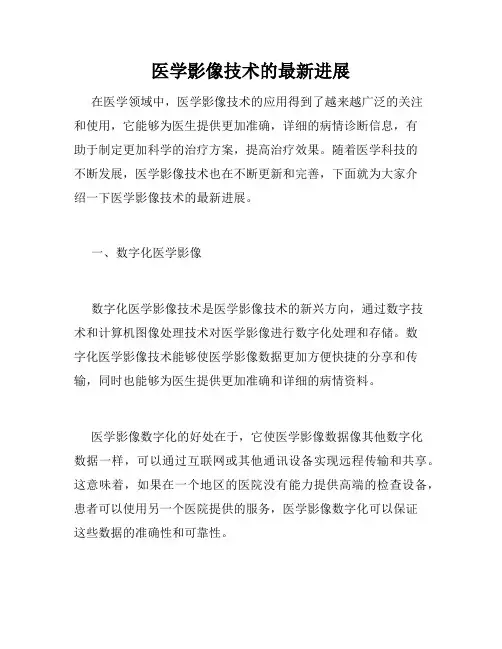 医学影像技术的最新进展

在医学领域中，医学影像技术的应用得到了越来越广泛的关注和使用，它能够为医生提供更加准确，详细的病情诊断信息，有助于制定更加科学的治疗方案，提高治疗效果。随着医学科技的不断发展，医学影像技术也在不断更新和完善，下面就为大家介绍一下医学影像技术的最新进展。

一、数字化医学影像

数字化医学影像技术是医学影像技术的新兴方向，通过数字技术和计算机图像处理技术对医学影像进行数字化处理和存储。数字化医学影像技术能够使医学影像数据更加方便快捷的分享和传输，同时也能够为医生提供更加准确和详细的病情资料。

医学影像数字化的好处在于，它使医学影像数据像其他数字化数据一样，可以通过互联网或其他通讯设备实现远程传输和共享。这意味着，如果在一个地区的医院没有能力提供高端的检查设备，患者可以使用另一个医院提供的服务，医学影像数字化可以保证这些数据的准确性和可靠性。